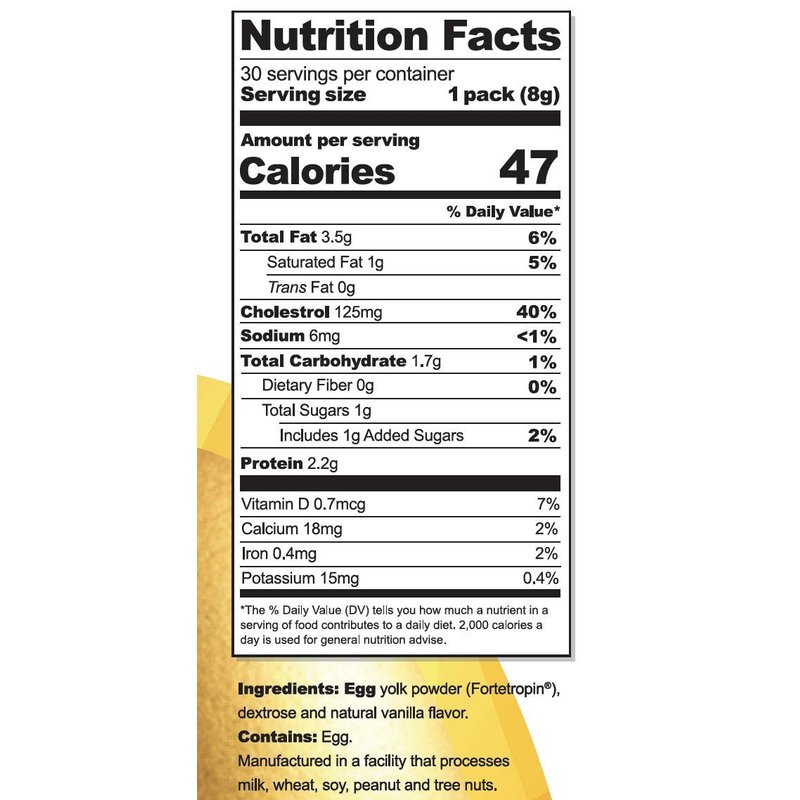 Nutrition Facts

30 servings per container
Serving size 1 pack (8g)

Amount per serving
Calories 47

% Daily Value*

Total Fat 3.5g 6%
Saturated Fat 1g 5%
Trans Fat 0g
Cholestrol 125mg 40%
Sodium 6mg <1%
Total Carbohydrate 1.7g 1%
Dietary Fiber 0g 0%
Total Sugars 1g
Includes 1g Added Sugars 2%
Protein 2.2g

Vitamin D 0.7mcg 7%
Calcium 18mg 2%
Iron 0.4mg 2%
Potassium 15mg 0.4%

*The % Daily Value (DV) tells you how much a nutrient in a serving of food contributes to a daily diet. 2,000 calories a day is used for general nutrition advise.

Ingredients: Egg yolk powder (Fortetropin®), dextrose and natural vanilla flavor.
Contains: Egg.
Manufactured in a facility that processes milk, wheat, soy, peanut and tree nuts.